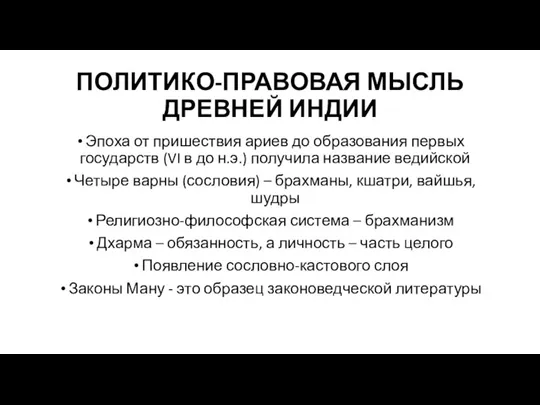 ПОЛИТИКО-ПРАВОВАЯ МЫСЛЬ ДРЕВНЕЙ ИНДИИ

• Эпоха от пришествия ариев до образования первых государств (VI в до н.э.) получила название ведийской

• Четыре варны (сословия) – брахманы, кшатри, вайшья, шудры

• Религиозно-философская система – брахманизм

• Дхарма – обязанность, а личность – часть целого

• Появление сословно-кастового слоя

• Законы Ману - это образец законоведческой литературы